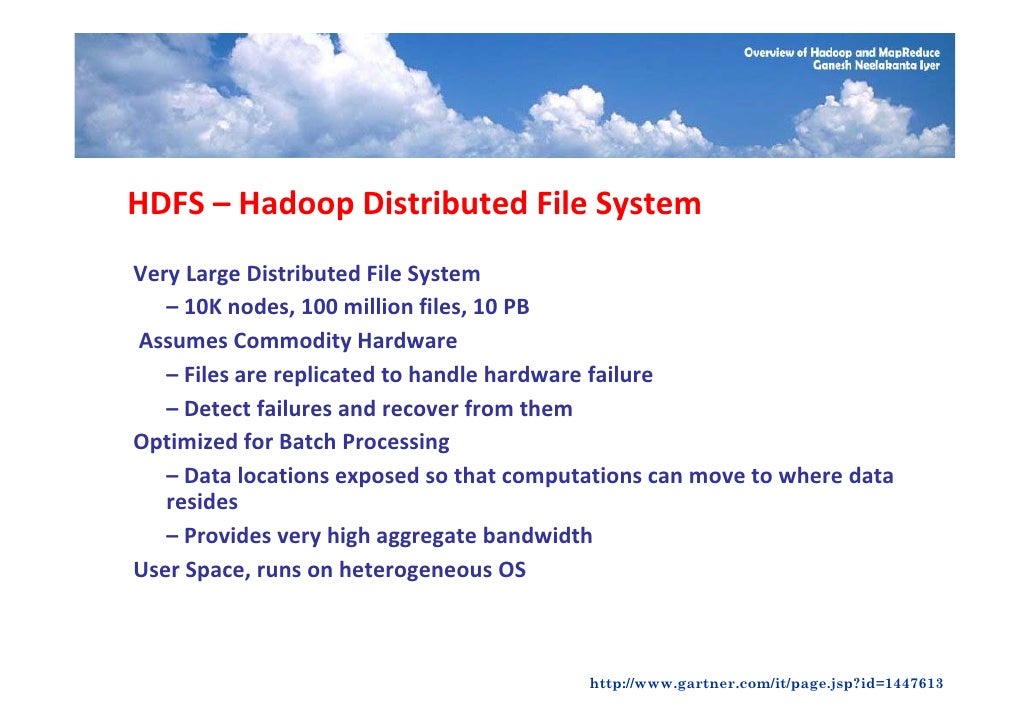 Overview of Hadoop and MapReduce
Ganesh Neelakanta Iyer

HDFS – Hadoop Distributed File System

Very Large Distributed File System
– 10K nodes, 100 million files, 10 PB
Assumes Commodity Hardware
– Files are replicated to handle hardware failure
– Detect failures and recover from them
Optimized for Batch Processing
– Data locations exposed so that computations can move to where data resides
– Provides very high aggregate bandwidth
User Space, runs on heterogeneous OS

http://www.gartner.com/it/page.jsp?id=1447613